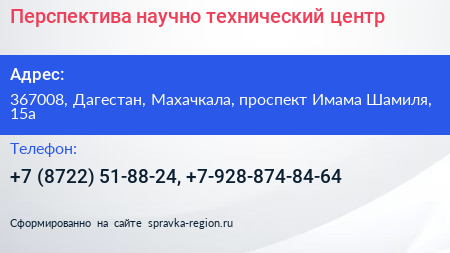 Перспектива научно технический центр

Адрес:

367008, Дагестан, Махачкала, проспект Имама Шамиля, 15а

Телефон:

+7 (8722) 51-88-24, +7-928-874-84-64

Сформированно на сайте spravka-region.ru